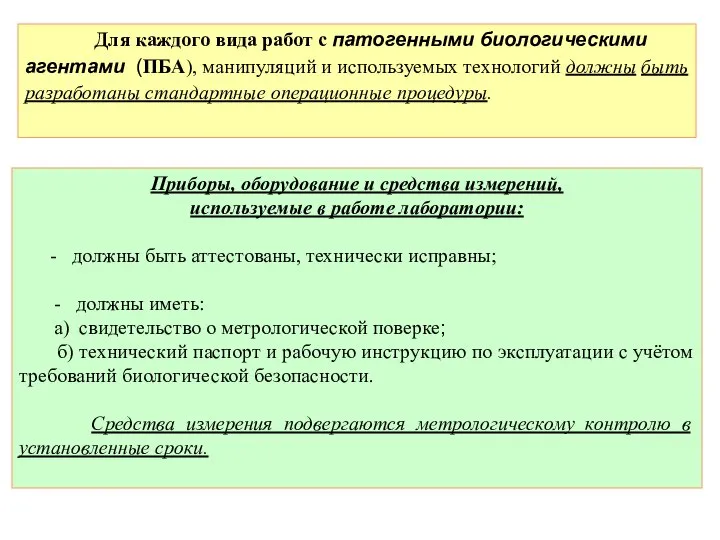 Для каждого вида работ с патогенными биологическими агентами (ПБА), манипуляций и используемых технологий должны быть разработаны стандартные операционные процедуры.

Приборы, оборудование и средства измерений, используемые в работе лаборатории:

- должны быть аттестованы, технически исправны;

- должны иметь:
а) свидетельство о метрологической поверке;
б) технический паспорт и рабочую инструкцию по эксплуатации с учётом требований биологической безопасности.

Средства измерения подвергаются метрологическому контролю в установленные сроки.